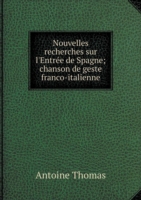 Nouvelles recherches sur l'Entrée de Spagne; chanson de geste franco-italienne

Antoine Thomas